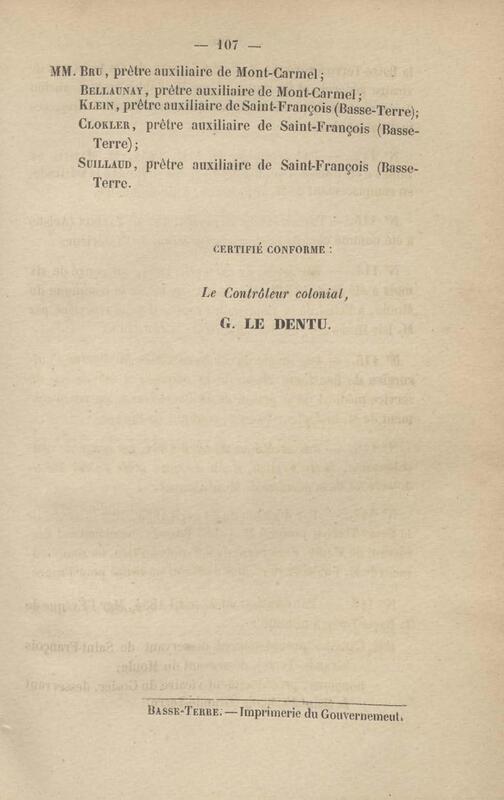 — 107 —

MM. Bru, prêtre auxiliaire de Mont-Carmel;
Bellaunay, prêtre auxiliaire de Mont-Carmel;
Klein, prêtre auxiliaire de Saint-François (Basse-Terre);
Clokler, prêtre auxiliaire de Saint-François (Basse-Terre);
Suillaud, prêtre auxiliaire de Saint-François (Basse-Terre.

CERTIFIÉ CONFORME :

Le Contrôleur colonial,

G. LE DENTU.

Basse-Terre. — Imprimerie du Gouvernement.